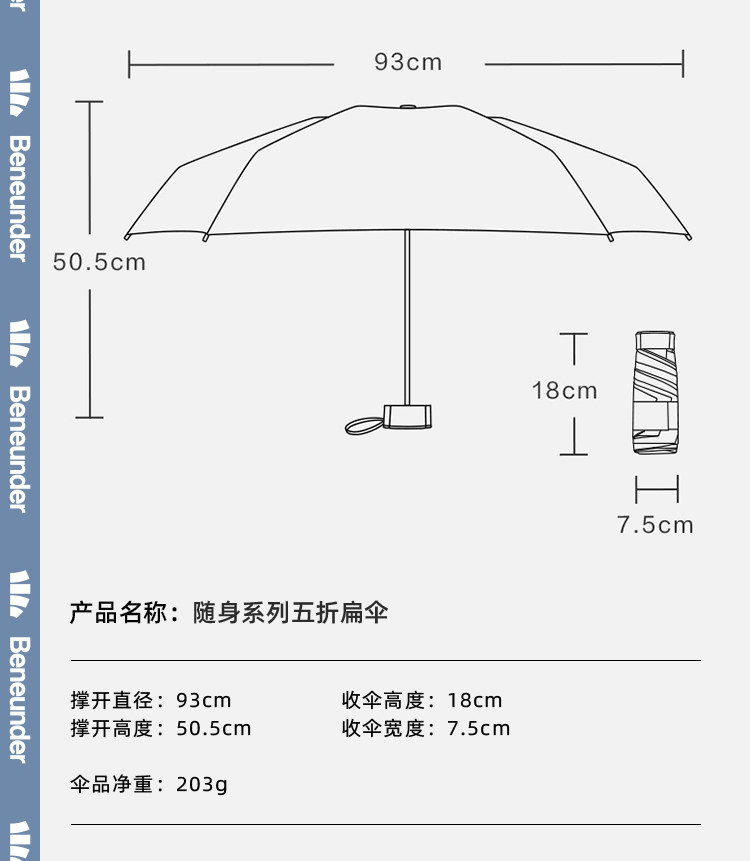 Beneunder
Beneunder
Beneunder

93cm

50.5cm

18cm

7.5cm

产品名称：随身系列五折扁伞

撑开直径：93cm
撑开高度：50.5cm

收伞高度：18cm
收伞宽度：7.5cm

伞品净重：203g